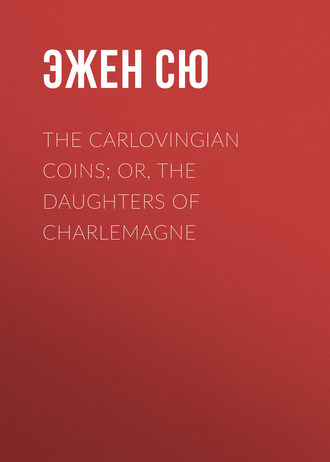 ЭЖЕН СЮ

THE CARLOVINGIAN COINS; OR, THE DAUGHTERS OF CHARLEMAGNE